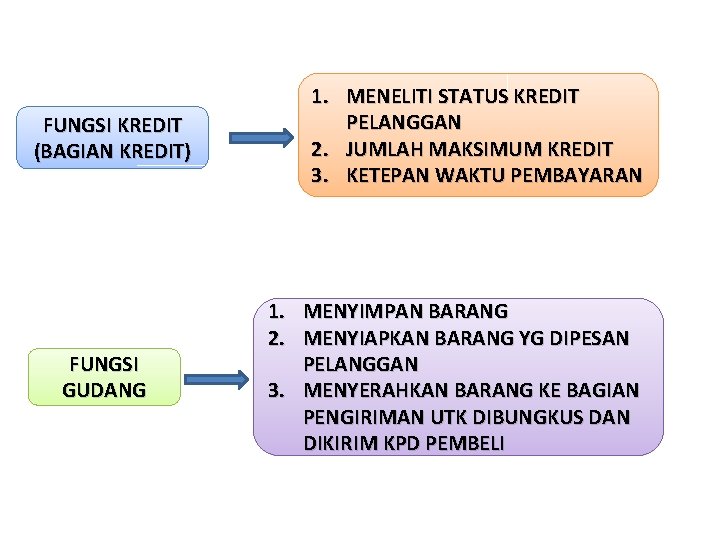 FUNGSI KREDIT (BAGIAN KREDIT)

1. MENELITI STATUS KREDIT PELANGGAN
2. JUMLAH MAKSIMUM KREDIT
3. KETEPAN WAKTU PEMBAYARAN

FUNGSI GUDANG

1. MENYIMPAN BARANG
2. MENYIAPKAN BARANG YG DIPESAN PELANGGAN
3. MENYERAHKAN BARANG KE BAGIAN PENGIRIMAN UTK DIBUNGKUS DAN DIKIRIM KPD PEMBELI